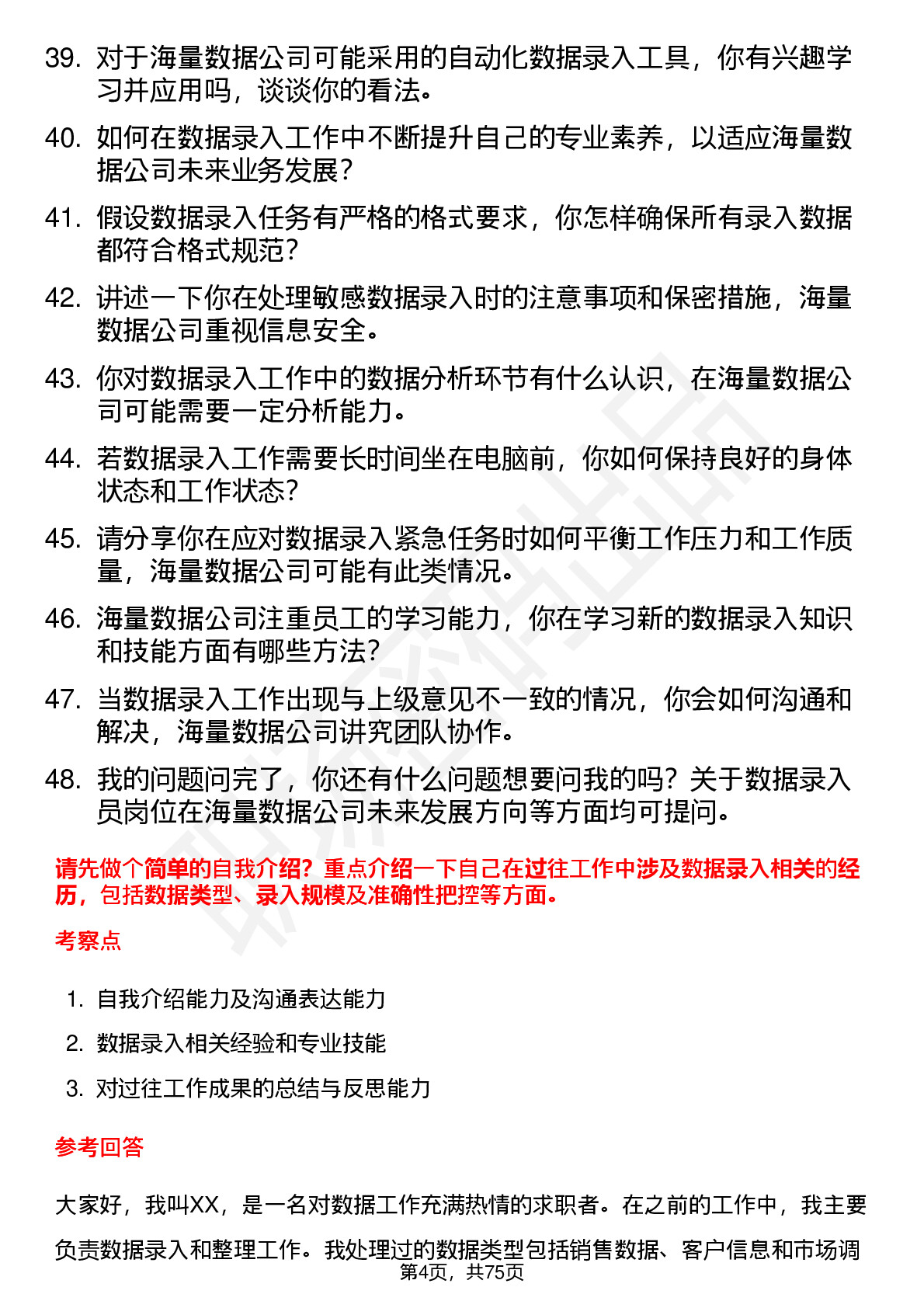 39. 对于海量数据公司可能采用的自动化数据录入工具，你有兴趣学习并应用吗，谈谈你的看法。

40. 如何在数据录入工作中不断提升自己的专业素养，以适应海量数据公司未来业务发展？

41. 假设数据录入任务有严格的格式要求，你怎样确保所有录入数据都符合格式规范？

42. 讲述一下你在处理敏感数据录入时的注意事项和保密措施，海量数据公司重视信息安全。

43. 你对数据录入工作中的数据分析环节有什么认识，在海量数据公司可能需要一定分析能力。

44. 若数据录入工作需要长时间坐在电脑前，你如何保持良好的身体状态和工作状态？

45. 请分享你在应对数据录入紧急任务时如何平衡工作压力和工作质量，海量数据公司可能有此类情况。

46. 海量数据公司注重员工的学习能力，你在学习新的数据录入知识和技能方面有哪些方法？

47. 当数据录入工作出现与上级意见不一致的情况，你会如何沟通和解决，海量数据公司讲究团队协作。

48. 我的问题问完了，你还有什么问题想要问我的吗？关于数据录入员岗位在海量数据公司未来发展方向等方面均可提问。

请先做个简单的自我介绍？重点介绍一下自己在过往工作中涉及数据录入相关的经历，包括数据类型、录入规模及准确性把控等方面。

考察点

1. 自我介绍能力及沟通表达能力
2. 数据录入相关经验和专业技能
3. 对过往工作成果的总结与反思能力

参考回答

大家好，我叫XX，是一名对数据工作充满热情的求职者。在之前的工作中，我主要负责数据录入和整理工作。我处理过的数据类型包括销售数据、客户信息和市场调

第4页，共75页